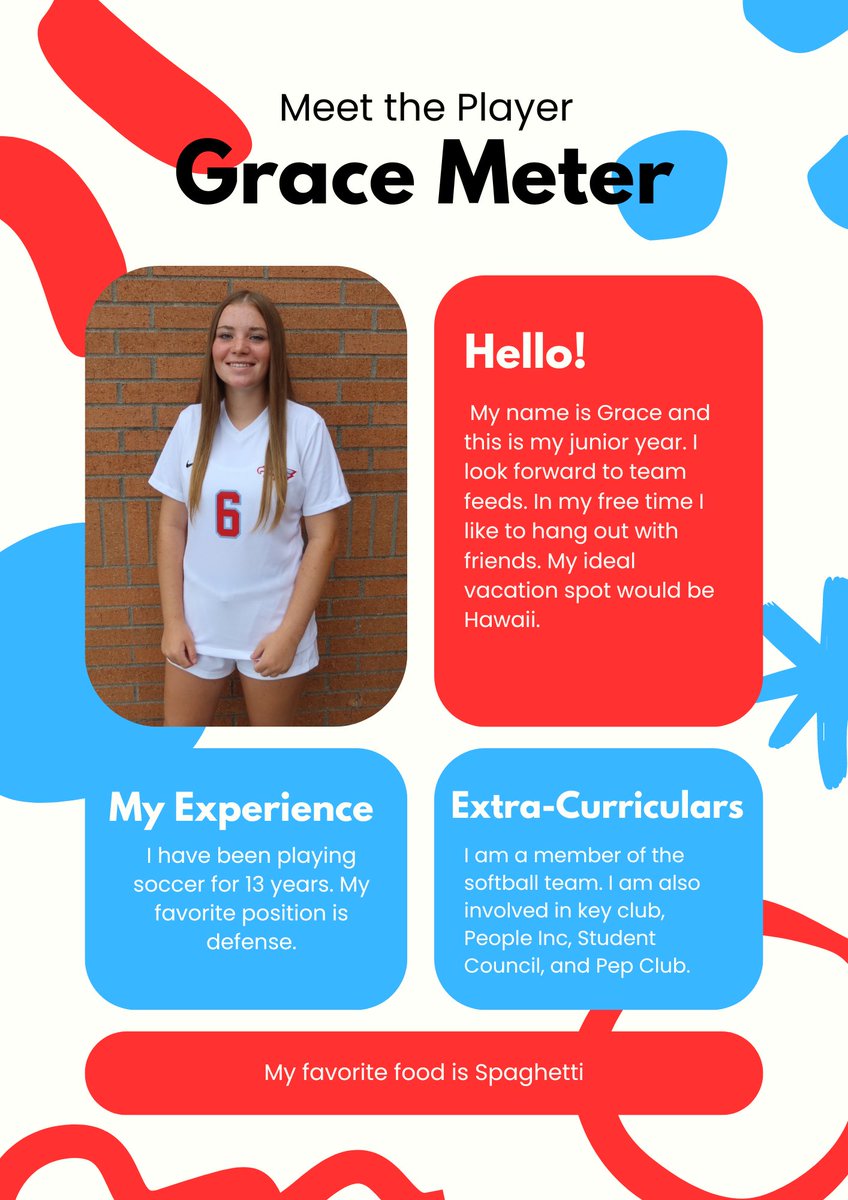 Meet the Player
Grace Meter

6

Hello!

My name is Grace and this is my junior year. I look forward to team feeds. In my free time I like to hang out with friends. My ideal vacation spot would be Hawaii.

My Experience

I have been playing soccer for 13 years. My favorite position is defense.

Extra-Curriculars

I am a member of the softball team. I am also involved in key club, People Inc, Student Council, and Pep Club.

My favorite food is Spaghetti